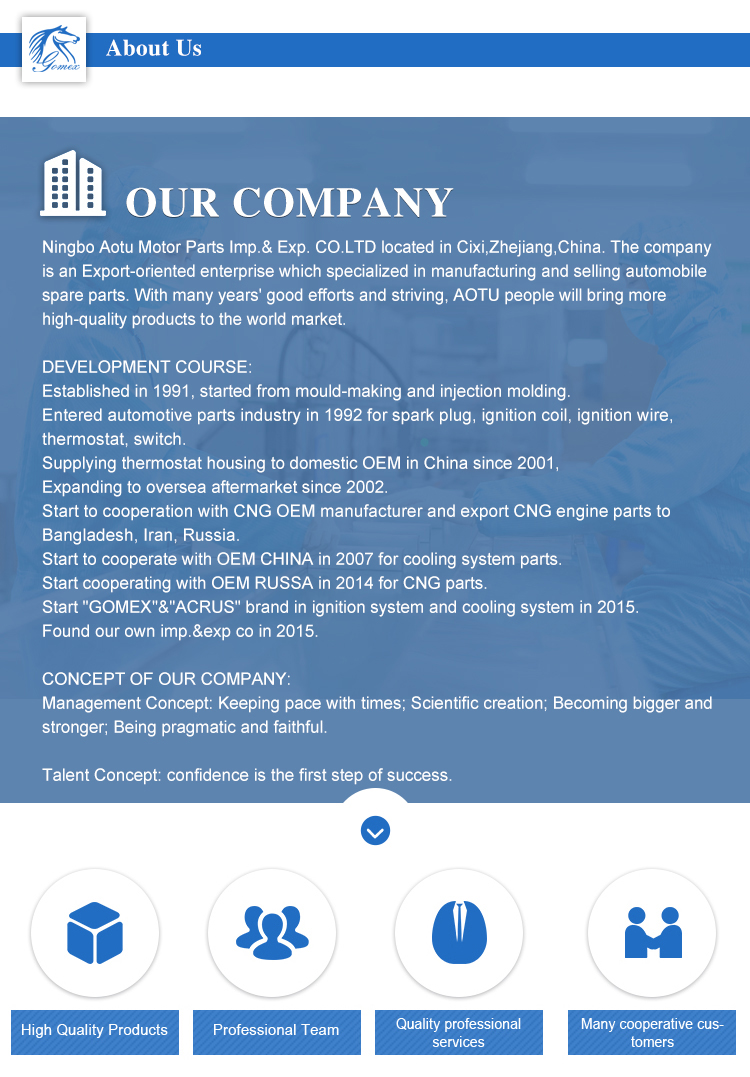 Gomex

About Us

OUR COMPANY

Ningbo Aotu Motor Parts Imp.& Exp. CO.LTD located in Cixi,Zhejiang,China. The company is an Export-oriented enterprise which specialized in manufacturing and selling automobile spare parts. With many years' good efforts and striving, AOTU people will bring more high-quality products to the world market.

DEVELOPMENT COURSE:
Established in 1991, started from mould-making and injection molding.
Entered automotive parts industry in 1992 for spark plug, ignition coil, ignition wire, thermostat, switch.
Supplying thermostat housing to domestic OEM in China since 2001,
Expanding to oversea aftermarket since 2002.
Start to cooperation with CNG OEM manufacturer and export CNG engine parts to Bangladesh, Iran, Russia.
Start to cooperate with OEM CHINA in 2007 for cooling system parts.
Start cooperating with OEM RUSSA in 2014 for CNG parts.
Start "GOMEX"&"ACRUS" brand in ignition system and cooling system in 2015.
Found our own imp.&exp co in 2015.

CONCEPT OF OUR COMPANY:
Management Concept: Keeping pace with times; Scientific creation; Becoming bigger and stronger; Being pragmatic and faithful.

Talent Concept: confidence is the first step of success.

High Quality Products

Professional Team

Quality professional services

Many cooperative customers